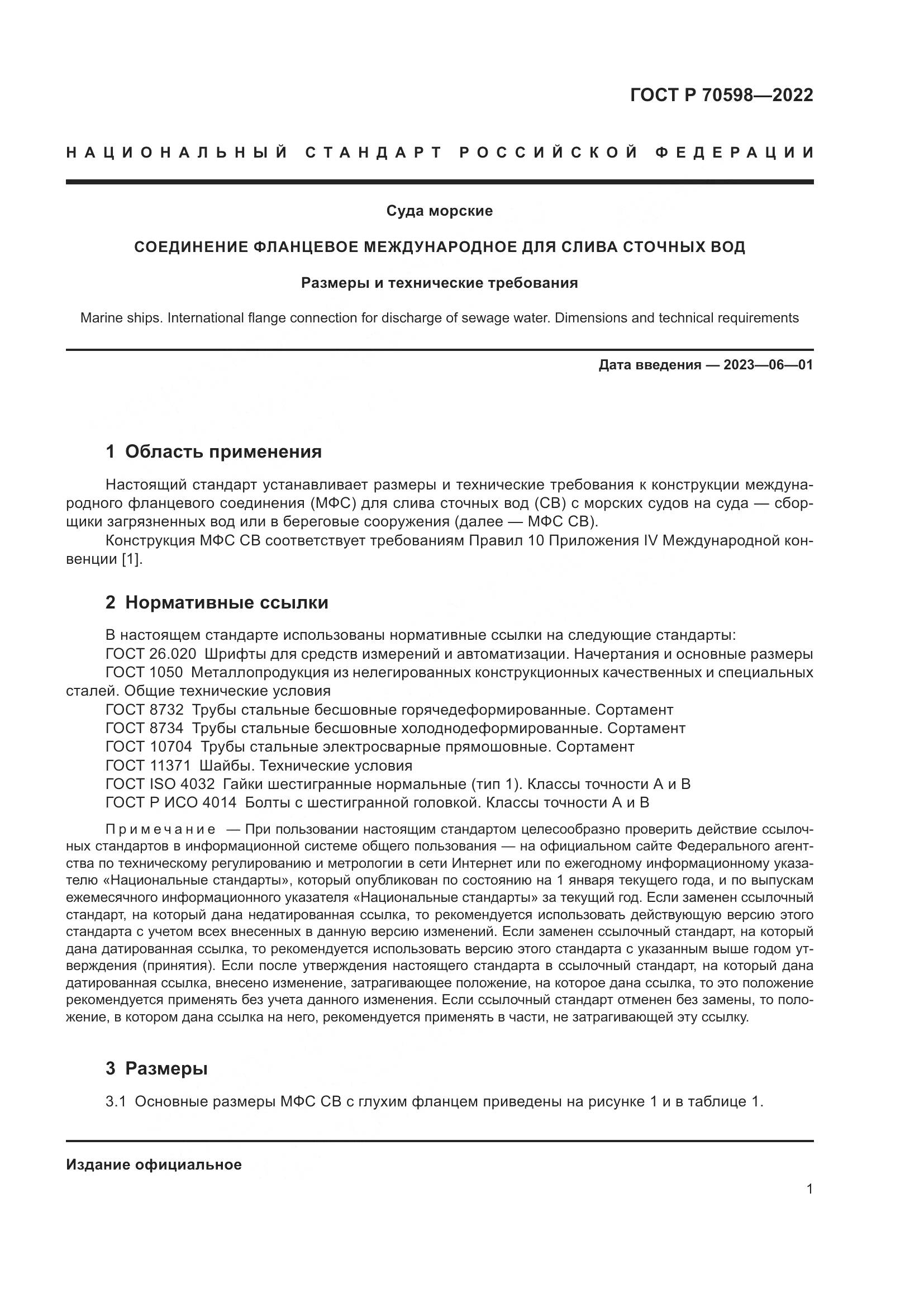 ГОСТ Р 70598—2022

НАЦИОНАЛЬНЫЙ СТАНДАРТ РОССИЙСКОЙ ФЕДЕРАЦИИ

Суда морские

СОЕДИНЕНИЕ ФЛАНЦЕВОЕ МЕЖДУНАРОДНОЕ ДЛЯ СЛИВА СТОЧНЫХ ВОД

Размеры и технические требования

Marine ships. International flange connection for discharge of sewage water. Dimensions and technical requirements

Дата введения — 2023—06—01

1 Область применения

Настоящий стандарт устанавливает размеры и технические требования к конструкции международного фланцевого соединения (МФС) для слива сточных вод (СВ) с морских судов на суда — сборщики загрязненных вод или в береговые сооружения (далее — МФС СВ).

Конструкция МФС СВ соответствует требованиям Правил 10 Приложения IV Международной конвенции [1].

2 Нормативные ссылки

В настоящем стандарте использованы нормативные ссылки на следующие стандарты:
ГОСТ 26.020 Шрифты для средств измерений и автоматизации. Начертания и основные размеры
ГОСТ 1050 Металлопродукция из нелегированных конструкционных качественных и специальных сталей. Общие технические условия
ГОСТ 8732 Трубы стальные бесшовные горячедеформированные. Сортамент
ГОСТ 8734 Трубы стальные бесшовные холоднодеформированные. Сортамент
ГОСТ 10704 Трубы стальные электросварные прямошовные. Сортамент
ГОСТ 11371 Шайбы. Технические условия
ГОСТ ISO 4032 Гайки шестигранные нормальные (тип 1). Классы точности А и В
ГОСТ Р ИСО 4014 Болты с шестигранной головкой. Классы точности А и В

Примечание — При пользовании настоящим стандартом целесообразно проверить действие ссылочных стандартов в информационной системе общего пользования — на официальном сайте Федерального агентства по техническому регулированию и метрологии в сети Интернет или по ежегодному информационному указателю «Национальные стандарты», который опубликован по состоянию на 1 января текущего года, и по выпускам ежемесячного информационного указателя «Национальные стандарты» за текущий год. Если заменен ссылочный стандарт, на который дана недатированная ссылка, то рекомендуется использовать действующую версию этого стандарта с учетом всех внесенных в данную версию изменений. Если заменен ссылочный стандарт, на который дана датированная ссылка, то рекомендуется использовать версию этого стандарта с указанным выше годом утверждения (принятия). Если после утверждения настоящего стандарта в ссылочный стандарт, на который дана датированная ссылка, внесено изменение, затрагивающее положение, на которое дана ссылка, то это положение рекомендуется применять без учета данного изменения. Если ссылочный стандарт отменен без замены, то положение, в котором дана ссылка на него, рекомендуется применять в части, не затрагивающей эту ссылку.

3 Размеры

3.1 Основные размеры МФС СВ с глухим фланцем приведены на рисунке 1 и в таблице 1.

Издание официальное

1